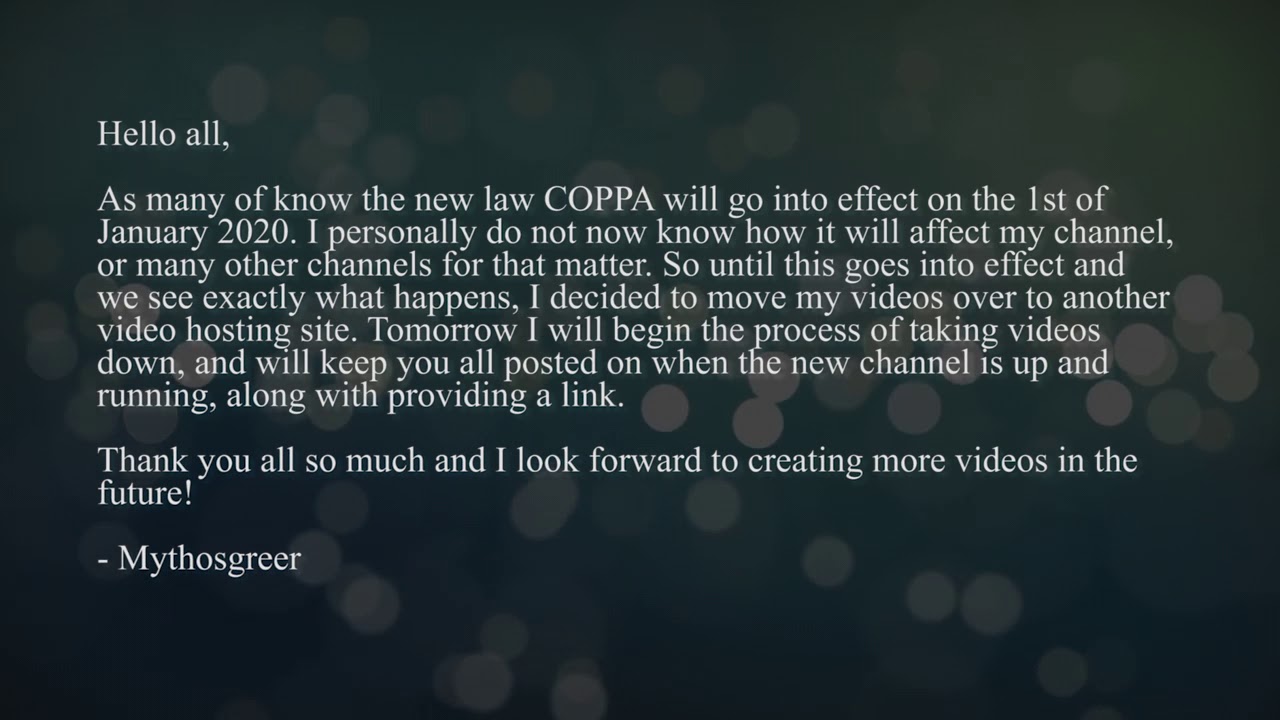 Hello all,

As many of know the new law COPPA will go into effect on the 1st of January 2020. I personally do not now know how it will affect my channel, or many other channels for that matter. So until this goes into effect and we see exactly what happens, I decided to move my videos over to another video hosting site. Tomorrow I will begin the process of taking videos down, and will keep you all posted on when the new channel is up and running, along with providing a link.

Thank you all so much and I look forward to creating more videos in the future!

- Mythosgreer